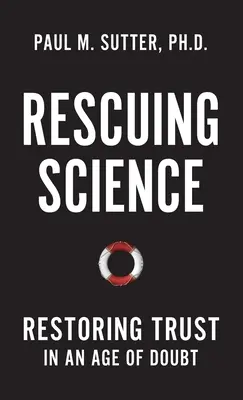 PAUL M. SUTTER, PH.D.

RESCUING SCIENCE

RESTORING TRUST IN AN AGE OF DOUBT